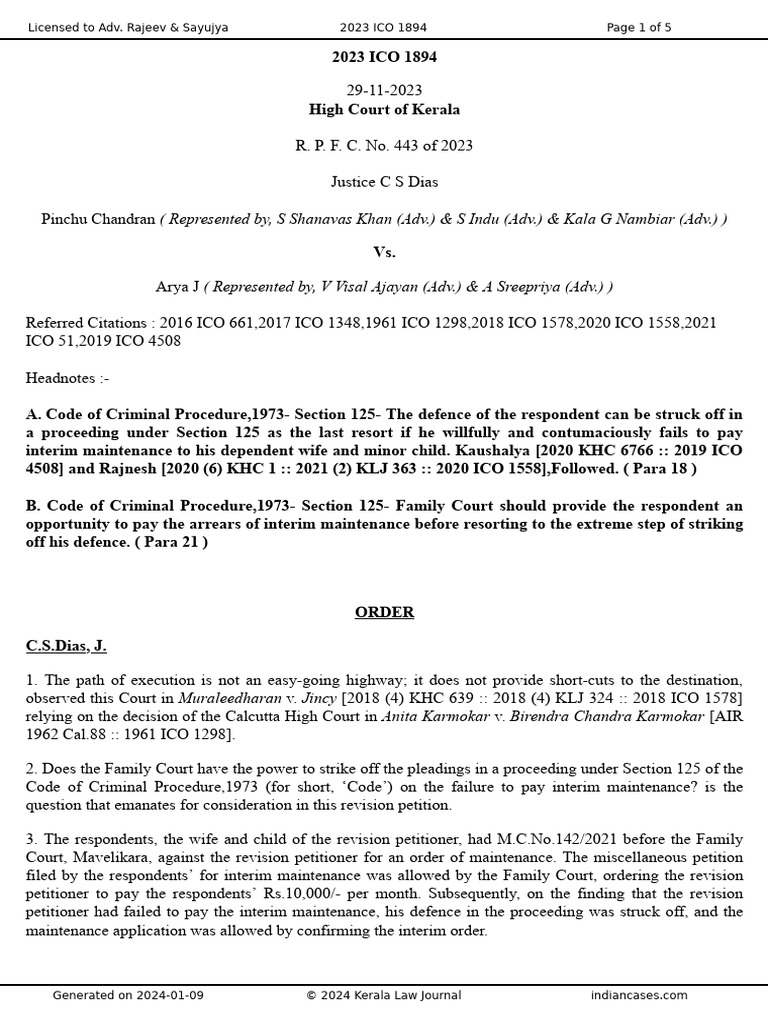 Licensed to Adv. Rajeev & Sayujya 2023 ICO 1894 Page 1 of 5

2023 ICO 1894

29-11-2023
High Court of Kerala

R. P. F. C. No. 443 of 2023

Justice C S Dias

Pinchu Chandran ( Represented by, S Shanavas Khan (Adv.) & S Indu (Adv.) & Kala G Nambiar (Adv.) )

Vs.

Arya J ( Represented by, V Visal Ajayan (Adv.) & A Sreepriya (Adv.) )

Referred Citations : 2016 ICO 661,2017 ICO 1348,1961 ICO 1298,2018 ICO 1578,2020 ICO 1558,2021 ICO 51,2019 ICO 4508

Headnotes :-

A. Code of Criminal Procedure,1973- Section 125- The defence of the respondent can be struck off in a proceeding under Section 125 as the last resort if he willfully and contumaciously fails to pay interim maintenance to his dependent wife and minor child. Kaushalya [2020 KHC 6766 :: 2019 ICO 4508] and Rajnesh [2020 (6) KHC 1 :: 2021 (2) KLJ 363 :: 2020 ICO 1558],Followed. ( Para 18 )

B. Code of Criminal Procedure,1973- Section 125- Family Court should provide the respondent an opportunity to pay the arrears of interim maintenance before resorting to the extreme step of striking off his defence. ( Para 21 )

ORDER

C.S.Dias, J.

1. The path of execution is not an easy-going highway; it does not provide short-cuts to the destination, observed this Court in Muraleedharan v. Jincy [2018 (4) KHC 639 :: 2018 (4) KLJ 324 :: 2018 ICO 1578] relying on the decision of the Calcutta High Court in Anita Karmokar v. Birendra Chandra Karmokar [AIR 1962 Cal.88 :: 1961 ICO 1298].

2. Does the Family Court have the power to strike off the pleadings in a proceeding under Section 125 of the Code of Criminal Procedure,1973 (for short, 'Code') on the failure to pay interim maintenance? is the question that emanates for consideration in this revision petition.

3. The respondents, the wife and child of the revision petitioner, had M.C.No.142/2021 before the Family Court, Mavelikara, against the revision petitioner for an order of maintenance. The miscellaneous petition filed by the respondents' for interim maintenance was allowed by the Family Court, ordering the revision petitioner to pay the respondents' Rs.10,000/- per month. Subsequently, on the finding that the revision petitioner had failed to pay the interim maintenance, his defence in the proceeding was struck off, and the maintenance application was allowed by confirming the interim order.

Generated on 2024-01-09 © 2024 Kerala Law Journal indiancases.com